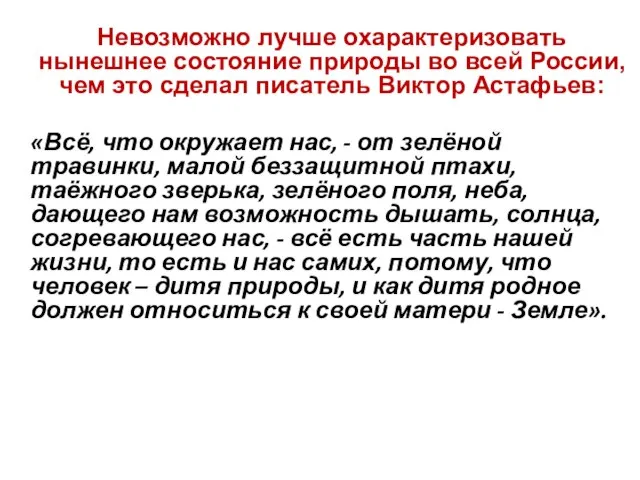 Невозможно лучше охарактеризовать нынешнее состояние природы во всей России, чем это сделал писатель Виктор Астафьев:

«Всё, что окружает нас, - от зелёной травинки, малой беззащитной птахи, таёжного зверька, зелёного поля, неба, дающего нам возможность дышать, солнца, согревающего нас, - всё есть часть нашей жизни, то есть и нас самих, потому, что человек – дитя природы, и как дитя родное должен относиться к своей матери - Земле».